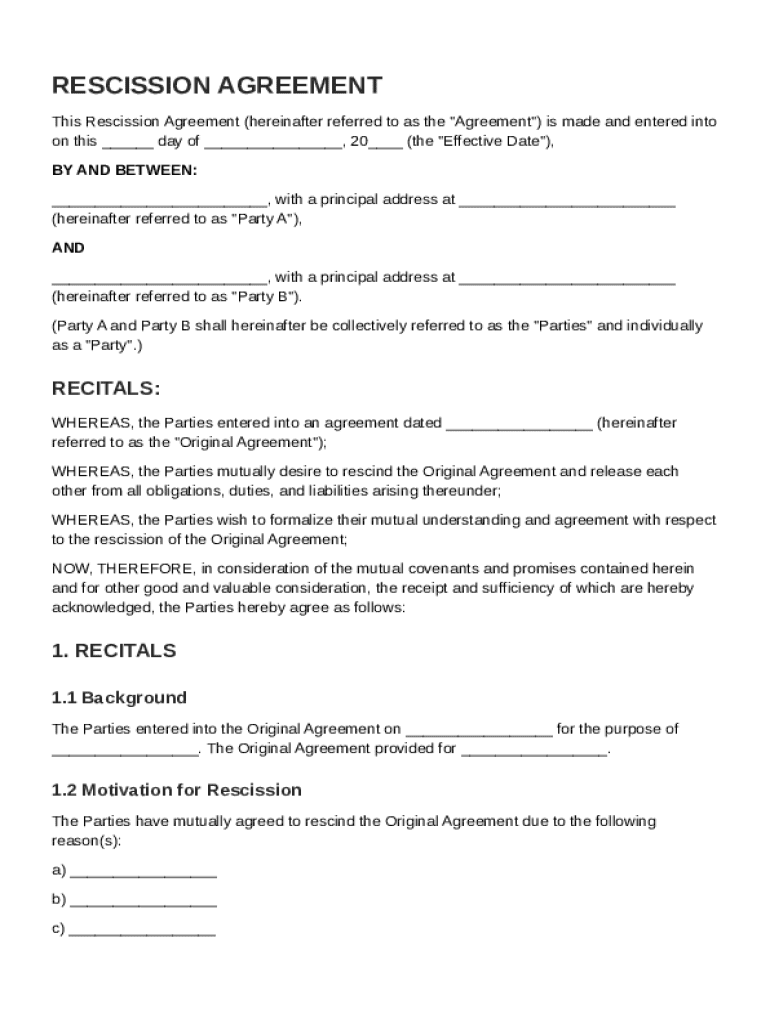 RESCISSION AGREEMENT

This Rescission Agreement (hereinafter referred to as the "Agreement") is made and entered into on this ______ day of ________________, 20____ (the "Effective Date"),

BY AND BETWEEN:

_________________________, with a principal address at _________________________ (hereinafter referred to as "Party A"),

AND

_________________________, with a principal address at _________________________ (hereinafter referred to as "Party B").

(Party A and Party B shall hereinafter be collectively referred to as the "Parties" and individually as a "Party".)

RECITALS:

WHEREAS, the Parties entered into an agreement dated _________________ (hereinafter referred to as the "Original Agreement");

WHEREAS, the Parties mutually desire to rescind the Original Agreement and release each other from all obligations, duties, and liabilities arising thereunder;

WHEREAS, the Parties wish to formalize their mutual understanding and agreement with respect to the rescission of the Original Agreement;

NOW, THEREFORE, in consideration of the mutual covenants and promises contained herein and for other good and valuable consideration, the receipt and sufficiency of which are hereby acknowledged, the Parties hereby agree as follows:

1. RECITALS

1.1 Background

The Parties entered into the Original Agreement on _________________ for the purpose of _________________. The Original Agreement provided for _________________.

1.2 Motivation for Rescission

The Parties have mutually agreed to rescind the Original Agreement due to the following reason(s):

a) _________________

b) _________________

c) _________________